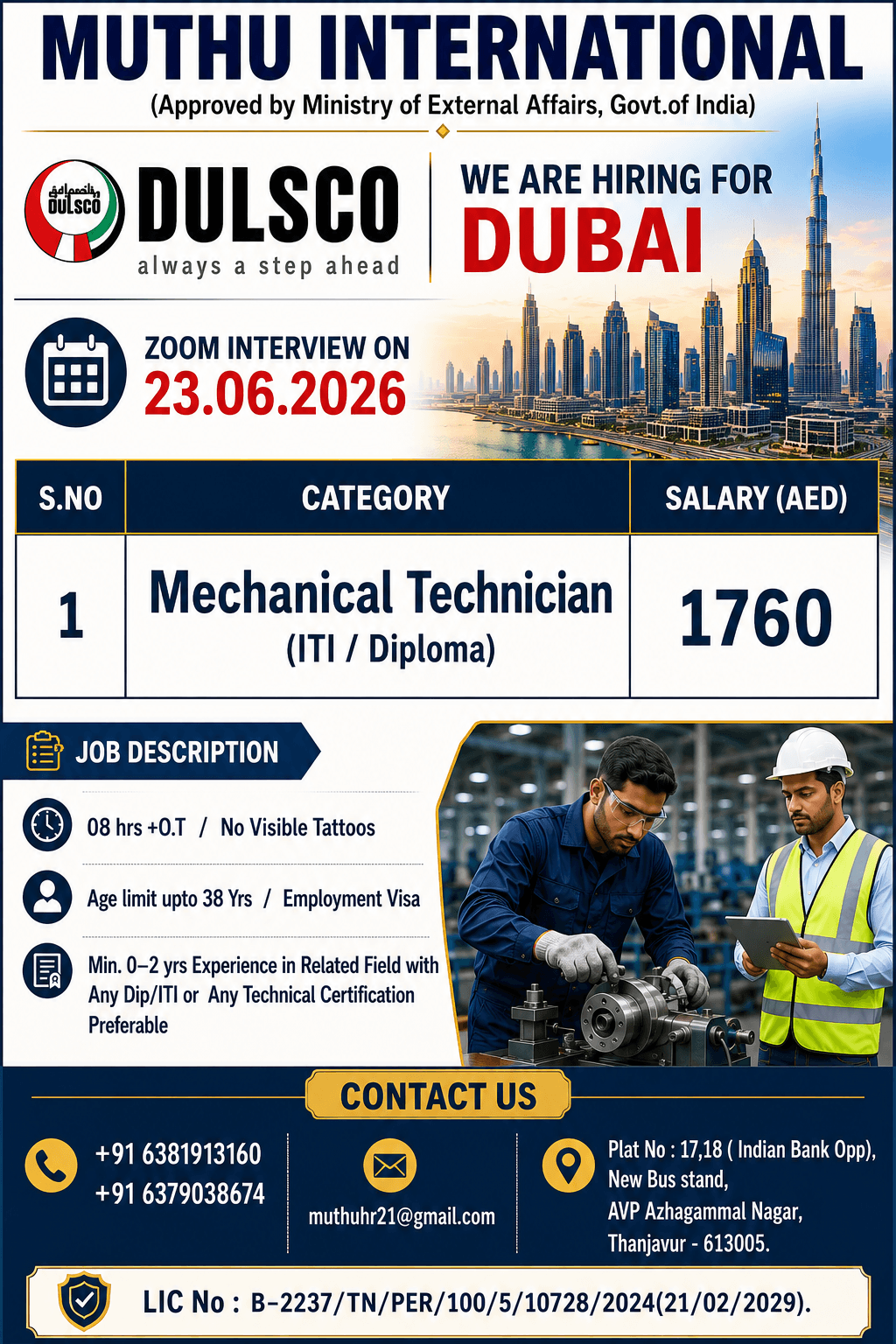 MUTHU INTERNATIONAL
(Approved by Ministry of External Affairs, Govt.of India)

DULSCO
DULSCO
always a step ahead

WE ARE HIRING FOR
DUBAI

ZOOM INTERVIEW ON
23.06.2026

| S.NO | CATEGORY | SALARY (AED) |
|---|---|---|
| 1 | Mechanical Technician (ITI / Diploma) | 1760 |

JOB DESCRIPTION

08 hrs +O.T / No Visible Tattoos

Age limit upto 38 Yrs / Employment Visa

Min. 0–2 yrs Experience in Related Field with Any Dip/ITI or Any Technical Certification Preferable

CONTACT US

+91 6381913160
+91 6379038674

muthuhr21@gmail.com

Plat No : 17,18 ( Indian Bank Opp), New Bus stand, AVP Azhagammal Nagar, Thanjavur - 613005.

LIC No : B-2237/TN/PER/100/5/10728/2024(21/02/2029).